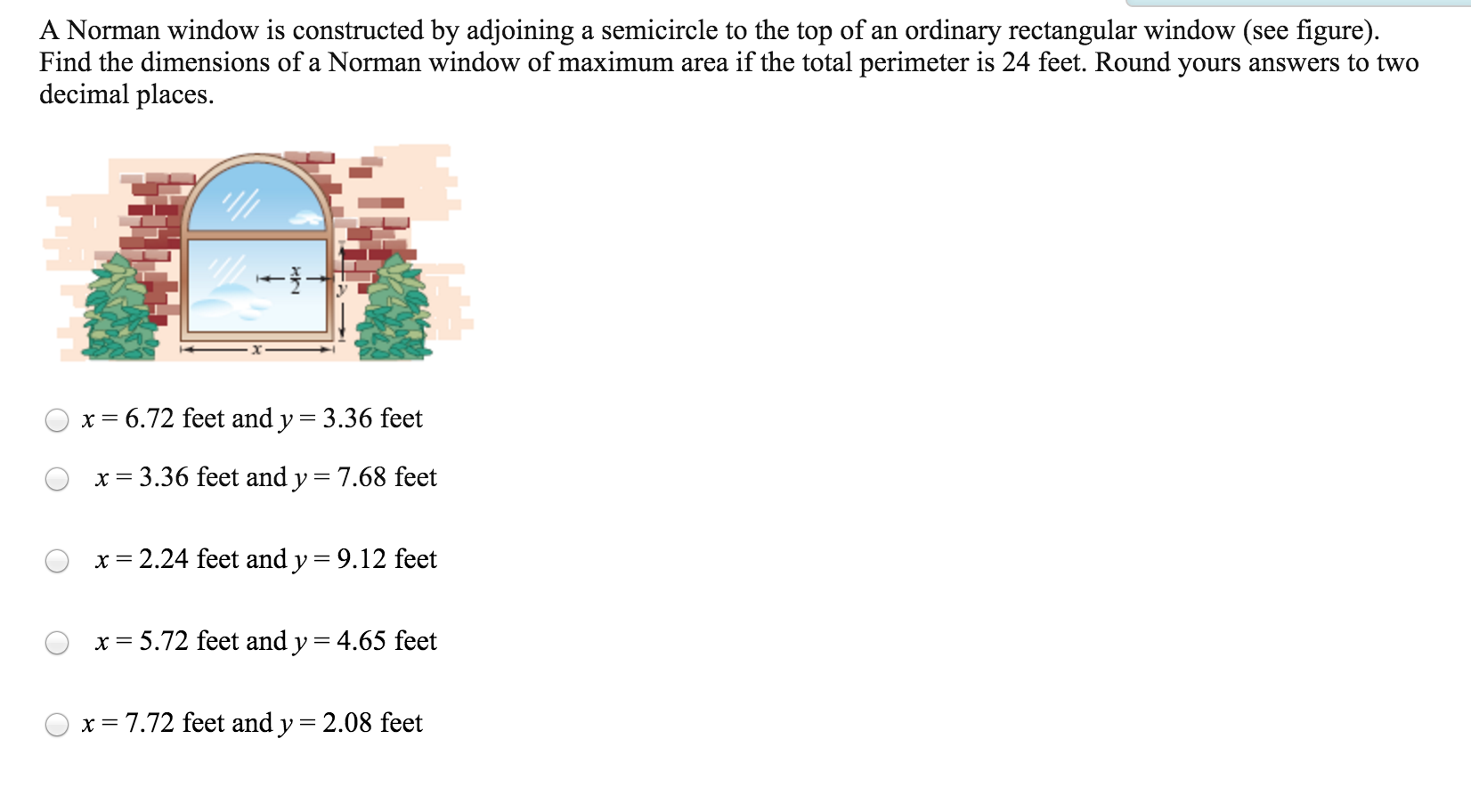 A Norman window is constructed by adjoining a semicircle to the top of an ordinary rectangular window (see figure). Find the dimensions of a Norman window of maximum area if the total perimeter is 24 feet. Round yours answers to two decimal places.

$\frac{x}{2}$

$y$

$x$

$x = 6.72$ feet and $y = 3.36$ feet

$x = 3.36$ feet and $y = 7.68$ feet

$x = 2.24$ feet and $y = 9.12$ feet

$x = 5.72$ feet and $y = 4.65$ feet

$x = 7.72$ feet and $y = 2.08$ feet